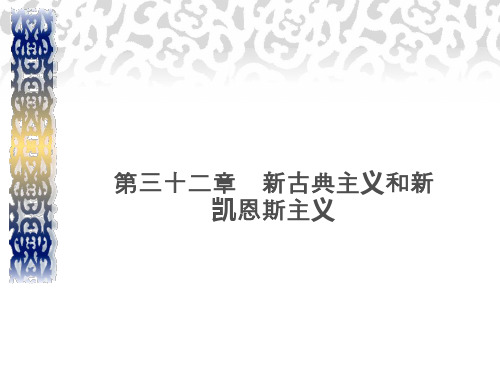 第三十二章　新古典主义和新凯恩斯主义